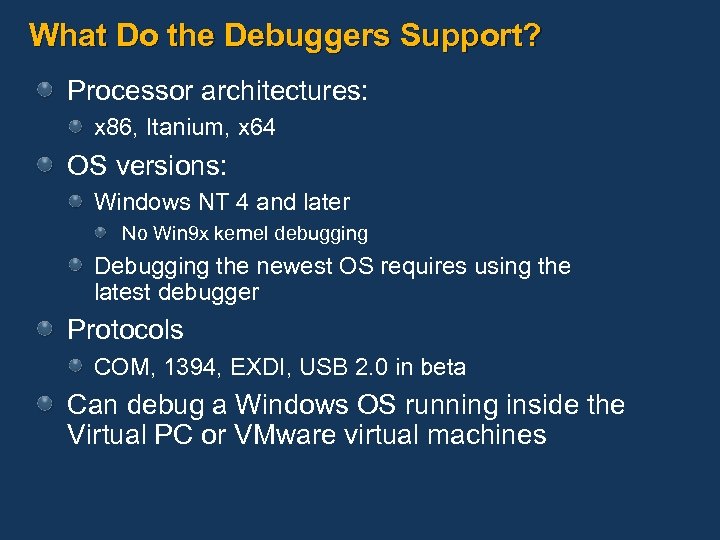 What Do the Debuggers Support?

Processor architectures:

x86, Itanium, x64

OS versions:

Windows NT 4 and later

No Win9x kernel debugging

Debugging the newest OS requires using the latest debugger

Protocols

COM, 1394, EXDI, USB 2.0 in beta

Can debug a Windows OS running inside the Virtual PC or VMware virtual machines